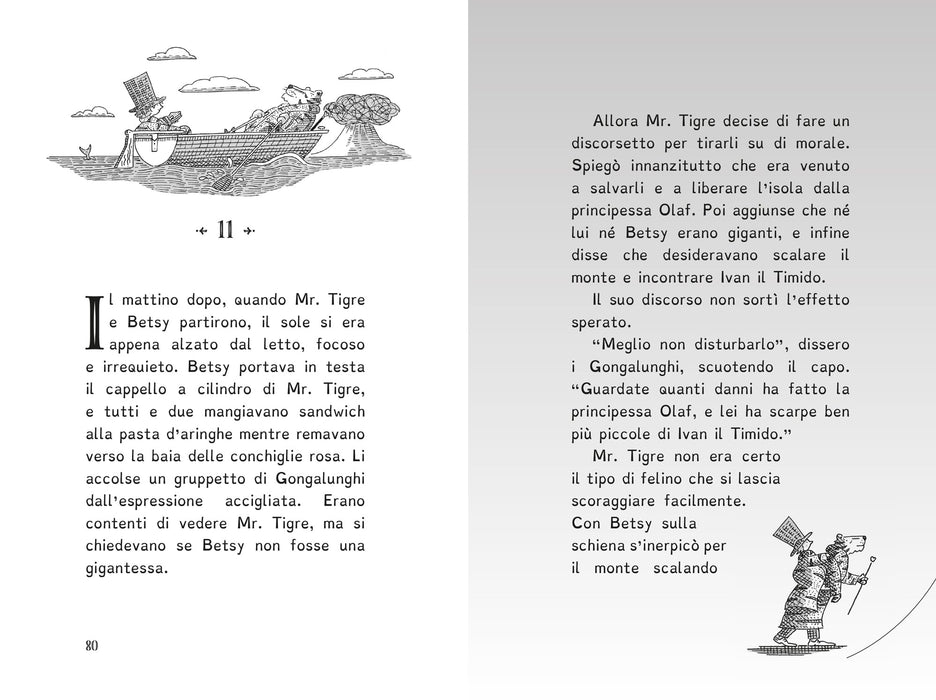 11

Il mattino dopo, quando Mr. Tigre e Betsy partirono, il sole si era appena alzato dal letto, focoso e irrequieto. Betsy portava in testa il cappello a cilindro di Mr. Tigre, e tutti e due mangiavano sandwich alla pasta d'aringhe mentre remavano verso la baia delle conchiglie rosa. Li accolse un gruppetto di Gongalunghi dall'espressione accigliata. Erano contenti di vedere Mr. Tigre, ma si chiedevano se Betsy non fosse una gigantessa.

80

Allora Mr. Tigre decise di fare un discorsetto per tirarli su di morale. Spiegò innanzitutto che era venuto a salvarli e a liberare l'isola dalla principessa Olaf. Poi aggiunse che né lui né Betsy erano giganti, e infine disse che desideravano scalare il monte e incontrare Ivan il Timido.

Il suo discorso non sortì l'effetto sperato.

"Meglio non disturbarlo", dissero i Gongalunghi, scuotendo il capo. "Guardate quanti danni ha fatto la principessa Olaf, e lei ha scarpe ben più piccole di Ivan il Timido."

Mr. Tigre non era certo il tipo di felino che si lascia scoraggiare facilmente. Con Betsy sulla schiena s'inerpicò per il monte scalando